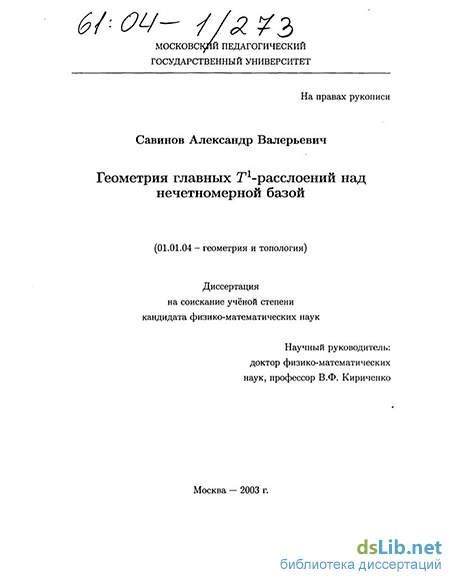 61:04-1/273

МОСКОВСКИЙ ПЕДАГОГИЧЕСКИЙ ГОСУДАРСТВЕННЫЙ УНИВЕРСИТЕТ

На правах рукописи

Савинов Александр Валерьевич

Геометрия главных $T^1$-расслоений над нечетномерной базой

(01.01.04 – геометрия и топология)

Диссертация
на соискание учёной степени
кандидата физико-математических наук

Научный руководитель:
доктор физико-математических
наук, профессор В.Ф. Кириченко

Москва — 2003 г.

dsLib.net
библиотека диссертаций